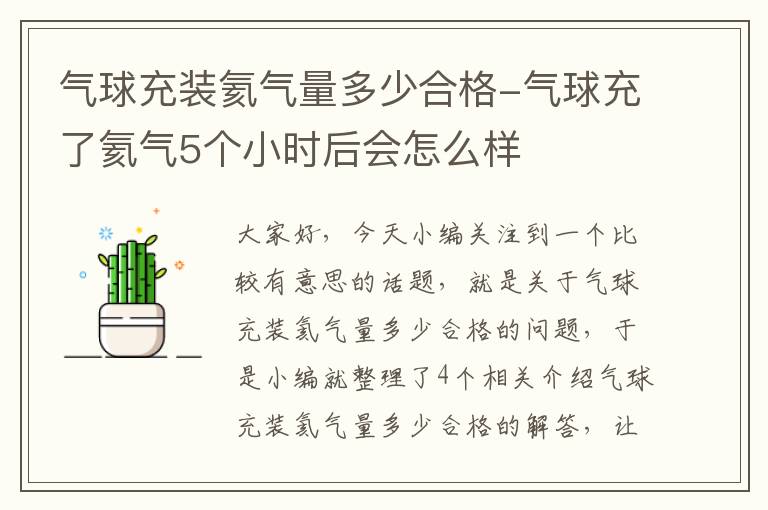 气球充装氦气量多少合格-气球充了氦气5个小时后会怎么样

大家好，今天小编关注到一个比较有意思的话题，就是关于气球充装氦气量多少合格的问题，于是小编就整理了4个相关介绍气球充装氦气量多少合格的解答，让